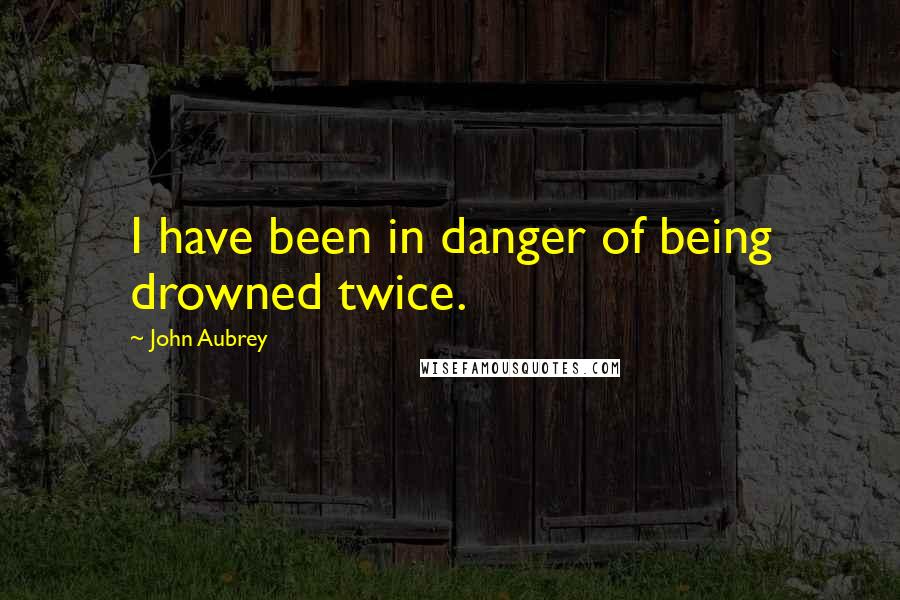 I have been in danger of being drowned twice.

~ John Aubrey

WISEFAMOUSQUOTES.COM